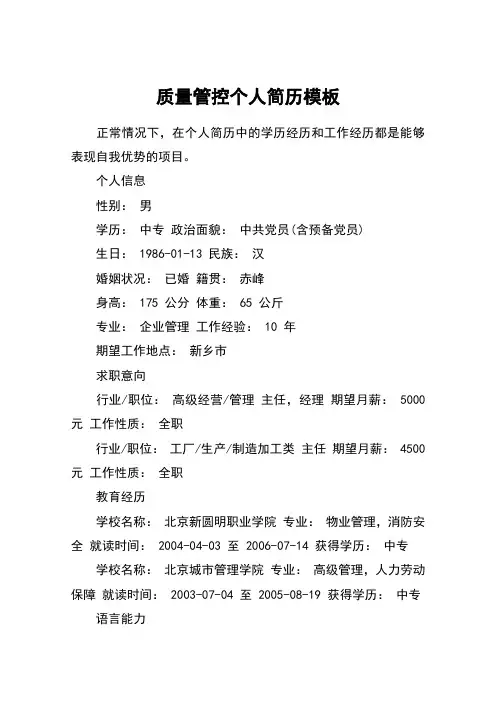 质量管控个人简历模板

正常情况下，在个人简历中的学历经历和工作经历都是能够表现自我优势的项目。

个人信息

性别： 男

学历： 中专 政治面貌： 中共党员(含预备党员)

生日： 1986-01-13 民族： 汉

婚姻状况： 已婚 籍贯： 赤峰

身高： 175 公分 体重： 65 公斤

专业： 企业管理 工作经验： 10 年

期望工作地点： 新乡市

求职意向

行业/职位： 高级经营/管理 主任，经理 期望月薪： 5000 元 工作性质： 全职

行业/职位： 工厂/生产/制造加工类 主任 期望月薪： 4500 元 工作性质： 全职

教育经历

学校名称： 北京新圆明职业学院 专业： 物业管理，消防安全 就读时间： 2004-04-03 至 2006-07-14 获得学历： 中专

学校名称： 北京城市管理学院 专业： 高级管理，人力劳动保障 就读时间： 2003-07-04 至 2005-08-19 获得学历： 中专

语言能力